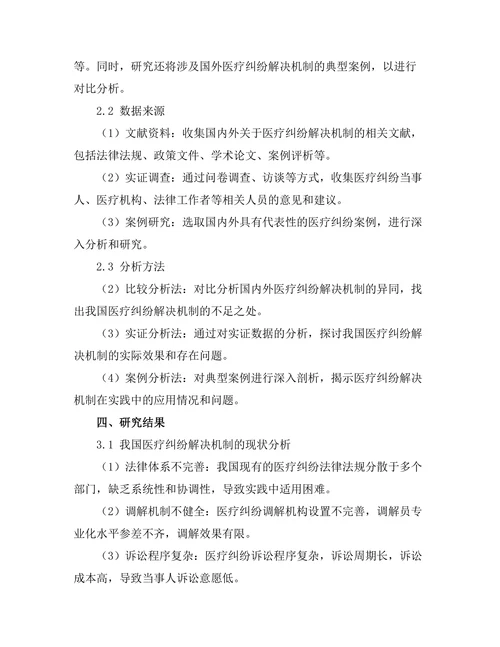 等。同时，研究还将涉及国外医疗纠纷解决机制的典型案例，以进行对比分析。

2.2 数据来源

（1）文献资料：收集国内外关于医疗纠纷解决机制的相关文献，包括法律法规、政策文件、学术论文、案例评析等。

（2）实证调查：通过问卷调查、访谈等方式，收集医疗纠纷当事人、医疗机构、法律工作者等相关人员的意见和建议。

（3）案例研究：选取国内外具有代表性的医疗纠纷案例，进行深入分析和研究。

2.3 分析方法

（2）比较分析法：对比分析国内外医疗纠纷解决机制的异同，找出我国医疗纠纷解决机制的不足之处。

（3）实证分析法：通过对实证数据的分析，探讨我国医疗纠纷解决机制的实际效果和存在问题。

（4）案例分析法：对典型案例进行深入剖析，揭示医疗纠纷解决机制在实践中的应用情况和问题。

四、研究结果

3.1 我国医疗纠纷解决机制的现状分析

（1）法律体系不完善：我国现有的医疗纠纷法律法规分散于多个部门，缺乏系统性和协调性，导致实践中适用困难。

（2）调解机制不健全：医疗纠纷调解机构设置不完善，调解员专业化水平参差不齐，调解效果有限。

（3）诉讼程序复杂：医疗纠纷诉讼程序复杂，诉讼周期长，诉讼成本高，导致当事人诉讼意愿低。